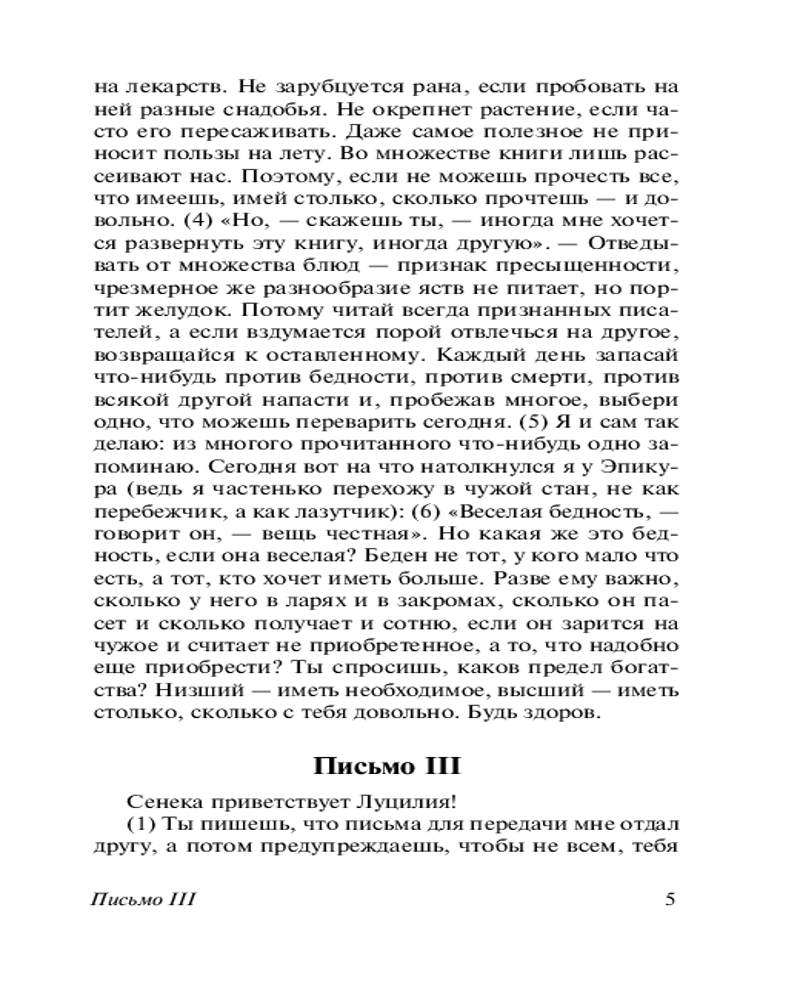 на лекарств. Не зарубцуется рана, если пробовать на ней разные снадобья. Не окрепнет растение, если часто его пересаживать. Даже самое полезное не приносит пользы на лету. Во множестве книги лишь рассеивают нас. Поэтому, если не можешь прочесть все, что имеешь, имей столько, сколько прочтешь — и довольно. (4) «Но, — скажешь ты, — иногда мне хочется развернуть эту книгу, иногда другую». — Отведывать от множества блюд — признак пресыщенности, чрезмерное же разнообразие яств не питает, но портит желудок. Потому читай всегда признанных писателей, а если вздумается порой отвлечься на другое, возвращайся к оставленному. Каждый день запасай что-нибудь против бедности, против смерти, против всякой другой напасти и, пробежав многое, выбери одно, что можешь переварить сегодня. (5) Я и сам так делаю: из многого прочитанного что-нибудь одно запоминаю. Сегодня вот на что натолкнулся я у Эпикура (ведь я частенько перехожу в чужой стан, не как перебежчик, а как лазутчик): (6) «Веселая бедность, — говорит он, — вещь честная». Но какая же это бедность, если она веселая? Беден не тот, у кого мало что есть, а тот, кто хочет иметь больше. Разве ему важно, сколько у него в ларях и в закромах, сколько он пасет и сколько получает и сотню, если он зарится на чужое и считает не приобретенное, а то, что надобно еще приобрести? Ты спросишь, каков предел богатства? Низший — иметь необходимое, высший — иметь столько, сколько с тебя довольно. Будь здоров.

Письмо III

Сенека приветствует Луцилия!

(1) Ты пишешь, что письма для передачи мне отдал другу, а потом предупреждаешь, чтобы не всем, тебя

Письмо III 5